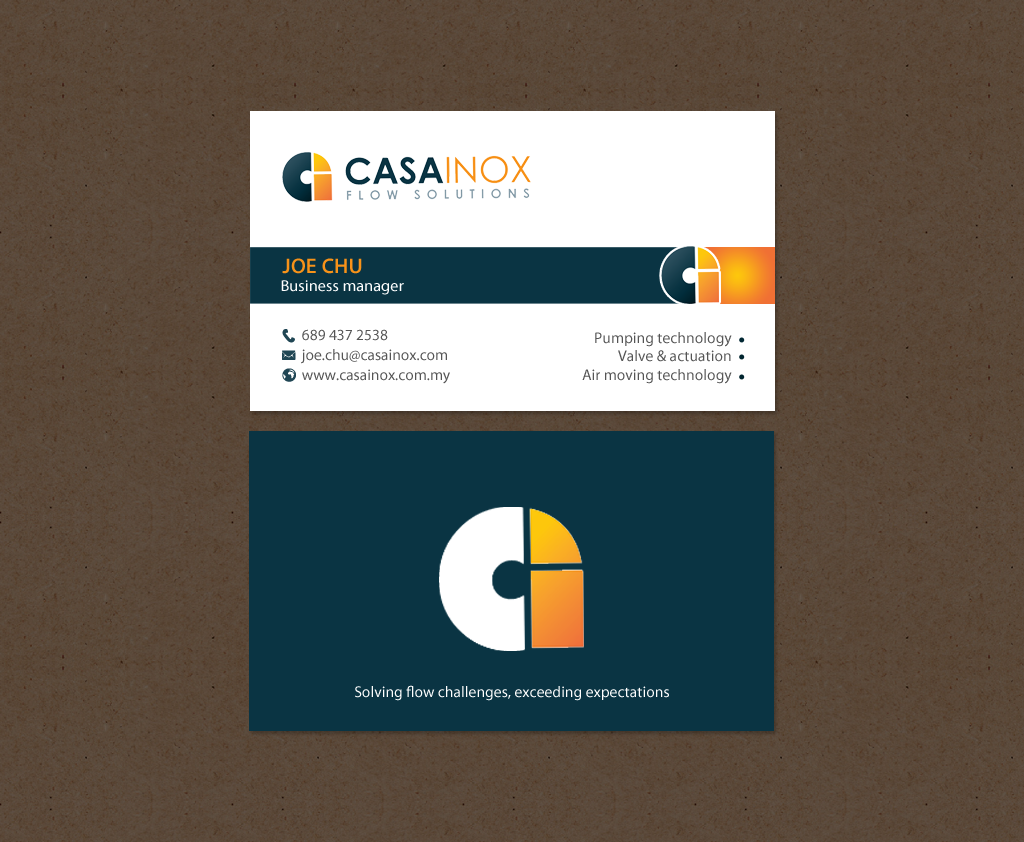 CASAINOX
FLOW SOLUTIONS

JOE CHU
Business manager

689 437 2538
joe.chu@casainox.com
www.casainox.com.my

Pumping technology •
Valve & actuation •
Air moving technology •

Solving flow challenges, exceeding expectations